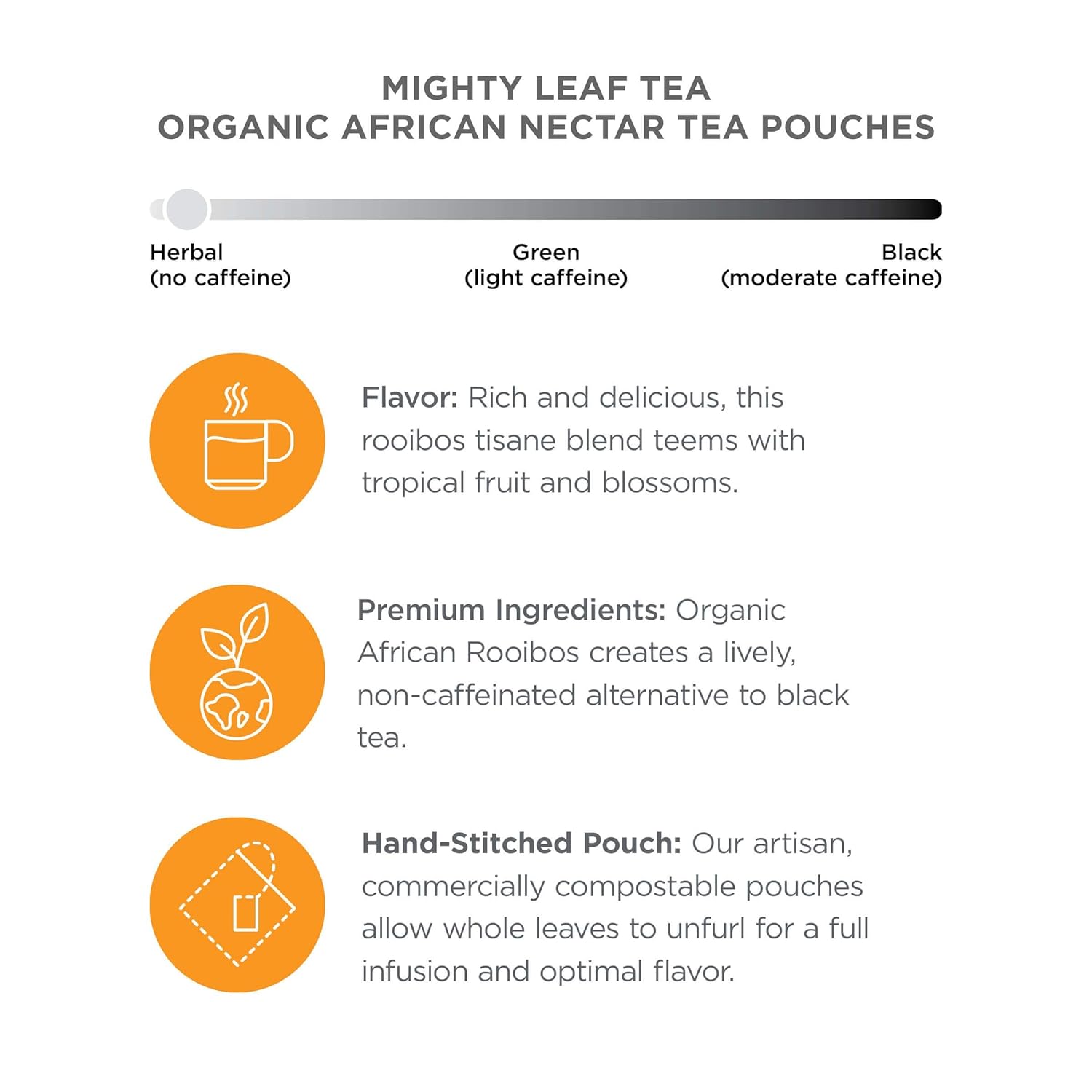 MIGHTY LEAF TEA
ORGANIC AFRICAN NECTAR TEA POUCHES

Herbal
(no caffeine)

Green
(light caffeine)

Black
(moderate caffeine)

Flavor: Rich and delicious, this rooibos tisane blend teems with tropical fruit and blossoms.

Premium Ingredients: Organic African Rooibos creates a lively, non-caffeinated alternative to black tea.

Hand-Stitched Pouch: Our artisan, commercially compostable pouches allow whole leaves to unfurl for a full infusion and optimal flavor.